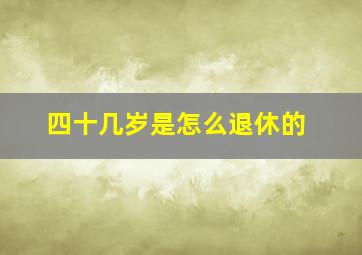 四十几岁是怎么退休的